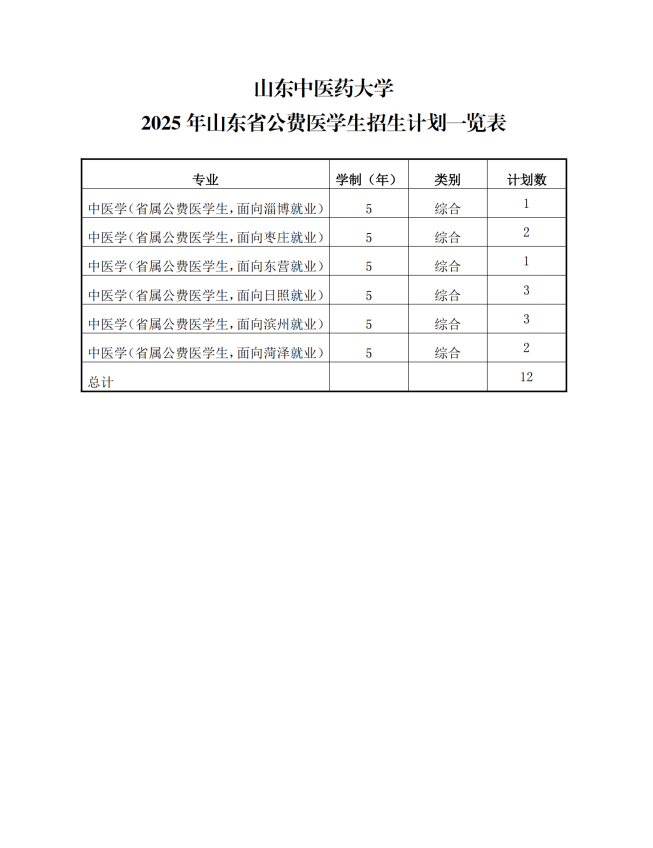 山东中医药大学

2025 年山东省公费医学生招生计划一览表

| 专业 | 学制（年） | 类别 | 计划数 |
|---|---|---|---|
| 中医学（省属公费医学生，面向淄博就业） | 5 | 综合 | 1 |
| 中医学（省属公费医学生，面向枣庄就业） | 5 | 综合 | 2 |
| 中医学（省属公费医学生，面向东营就业） | 5 | 综合 | 1 |
| 中医学（省属公费医学生，面向日照就业） | 5 | 综合 | 3 |
| 中医学（省属公费医学生，面向滨州就业） | 5 | 综合 | 3 |
| 中医学（省属公费医学生，面向菏泽就业） | 5 | 综合 | 2 |
| 总计 | | | 12 |